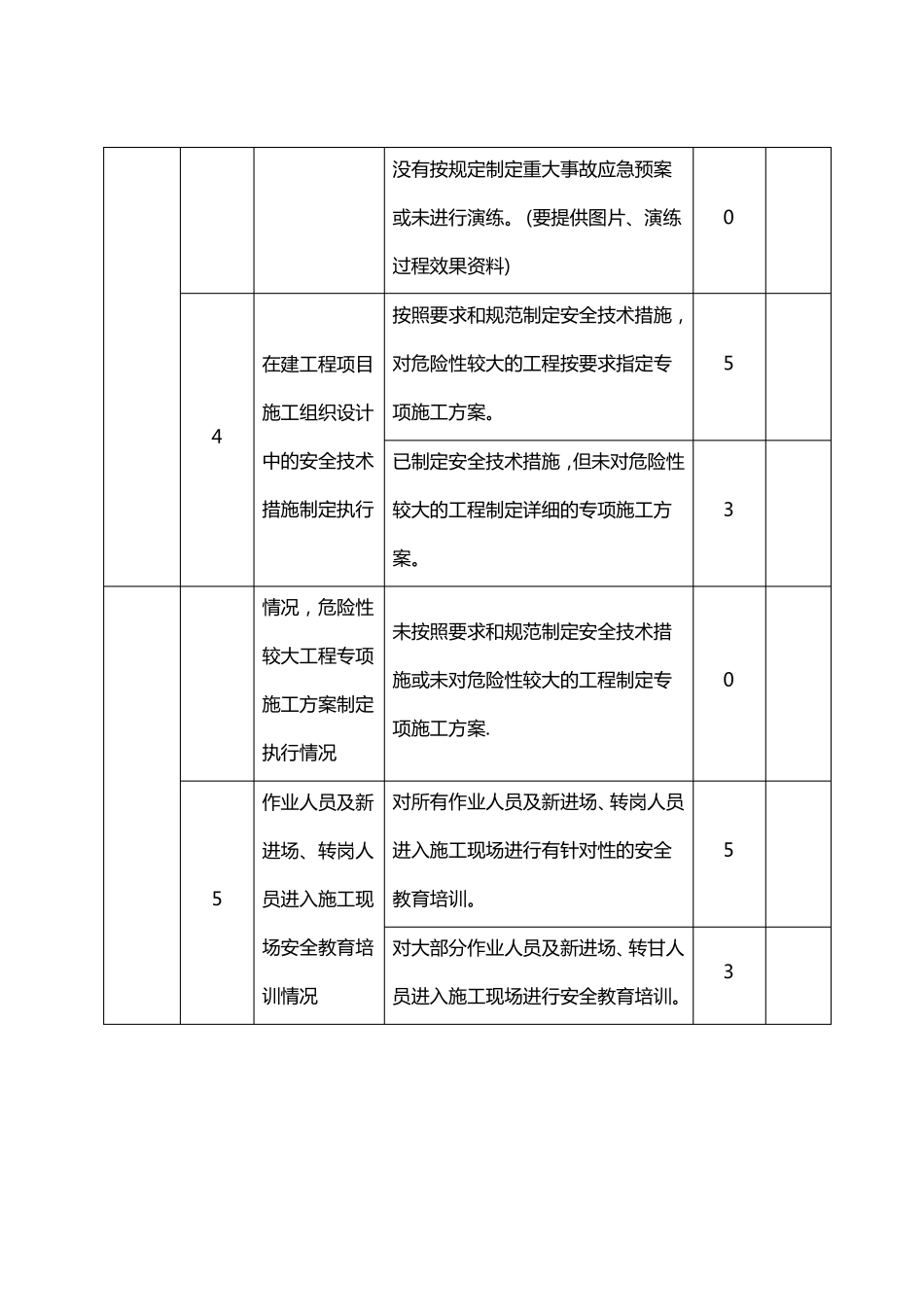 |  |  |  | 没有按规定制定重大事故应急预案或未进行演练。(要提供图片、演练过程效果资料) | 0 |  |
|---|---|---|---|---|---|
|  | 4 | 在建工程项目施工组织设计中的安全技术措施制定执行 | 按照要求和规范制定安全技术措施，对危险性较大的工程按要求指定专项施工方案。 | 5 |  |
|  |  |  | 已制定安全技术措施，但未对危险性较大的工程制定详细的专项施工方案。 | 3 |  |
|  |  | 情况，危险性较大工程专项施工方案制定执行情况 | 未按照要求和规范制定安全技术措施或未对危险性较大的工程制定专项施工方案. | 0 |  |
|  | 5 | 作业人员及新进场、转岗人员进入施工现场安全教育培训情况 | 对所有作业人员及新进场、转岗人员进入施工现场进行有针对性的安全教育培训。 | 5 |  |
|  |  |  | 对大部分作业人员及新进场、转甘人员进入施工现场进行安全教育培训。 | 3 |  |